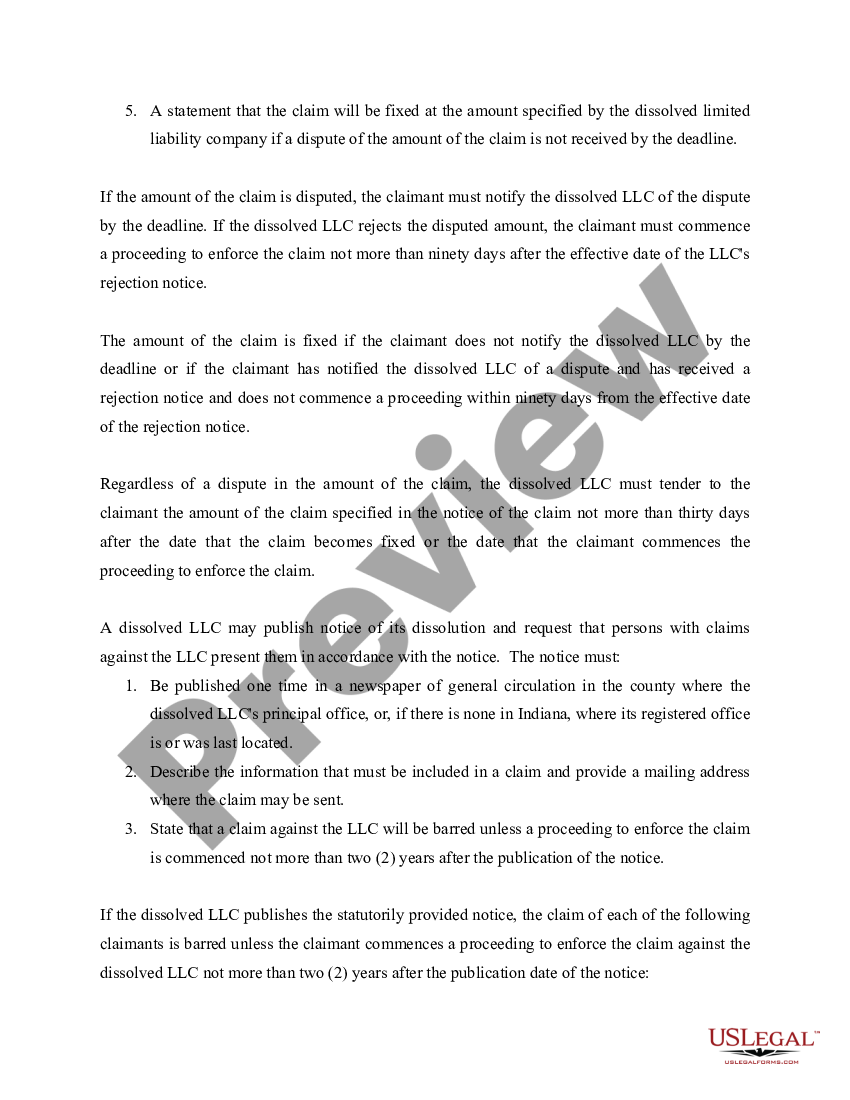 5. A statement that the claim will be fixed at the amount specified by the dissolved limited liability company if a dispute of the amount of the claim is not received by the deadline.

If the amount of the claim is disputed, the claimant must notify the dissolved LLC of the dispute by the deadline. If the dissolved LLC rejects the disputed amount, the claimant must commence a proceeding to enforce the claim not more than ninety days after the effective date of the LLC's rejection notice.

The amount of the claim is fixed if the claimant does not notify the dissolved LLC by the deadline or if the claimant has notified the dissolved LLC of a dispute and has received a rejection notice and does not commence a proceeding within ninety days from the effective date of the rejection notice.

Regardless of a dispute in the amount of the claim, the dissolved LLC must tender to the claimant the amount of the claim specified in the notice of the claim not more than thirty days after the date that the claim becomes fixed or the date that the claimant commences the proceeding to enforce the claim.

A dissolved LLC may publish notice of its dissolution and request that persons with claims against the LLC present them in accordance with the notice. The notice must:

1. Be published one time in a newspaper of general circulation in the county where the dissolved LLC's principal office, or, if there is none in Indiana, where its registered office is or was last located.
2. Describe the information that must be included in a claim and provide a mailing address where the claim may be sent.
3. State that a claim against the LLC will be barred unless a proceeding to enforce the claim is commenced not more than two (2) years after the publication of the notice.

If the dissolved LLC publishes the statutorily provided notice, the claim of each of the following claimants is barred unless the claimant commences a proceeding to enforce the claim against the dissolved LLC not more than two (2) years after the publication date of the notice:

Preview

USLEGAL™
USLEGALFORMS.COM